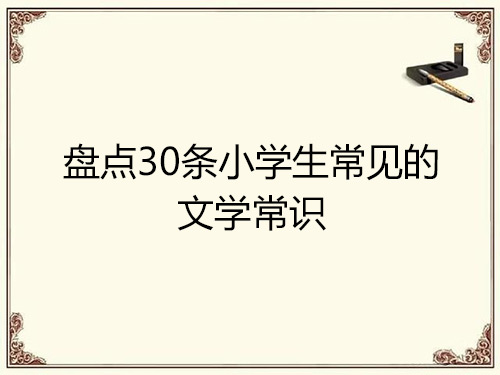 盘点30条小学生常见的文学常识